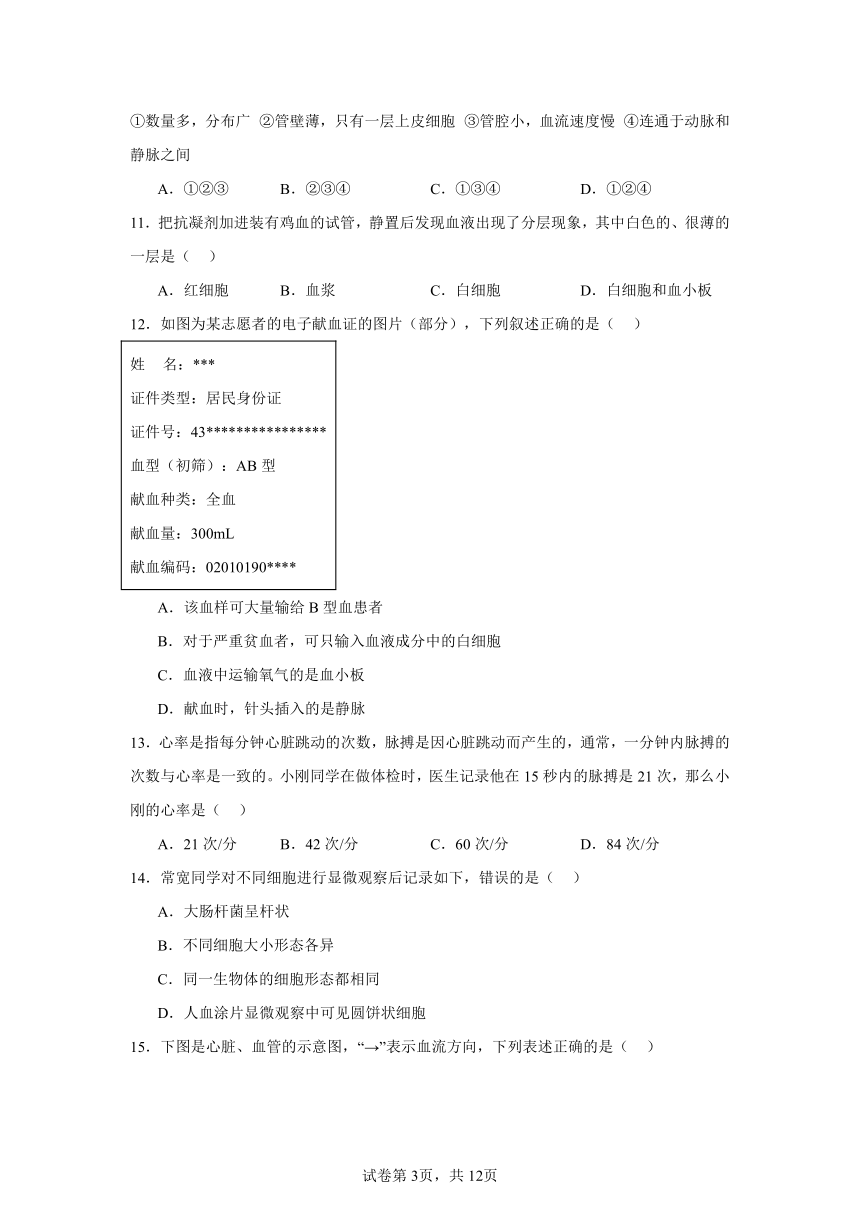 ①数量多，分布广 ②管壁薄，只有一层上皮细胞 ③管腔小，血流速度慢 ④连通于动脉和静脉之间

A．①②③　　B．②③④　　C．①③④　　D．①②④

11．把抗凝剂加进装有鸡血的试管，静置后发现血液出现了分层现象，其中白色的、很薄的一层是（　）

A．红细胞　　B．血浆　　C．白细胞　　D．白细胞和血小板

12．如图为某志愿者的电子献血证的图片（部分），下列叙述正确的是（　）

姓　名：***
证件类型：居民身份证
证件号：43****************
血型（初筛）：AB 型
献血种类：全血
献血量：300mL
献血编码：02010190****

A．该血样可大量输给 B 型血患者

B．对于严重贫血者，可只输入血液成分中的白细胞

C．血液中运输氧气的是血小板

D．献血时，针头插入的是静脉

13．心率是指每分钟心脏跳动的次数，脉搏是因心脏跳动而产生的，通常，一分钟内脉搏的次数与心率是一致的。小刚同学在做体检时，医生记录他在 15 秒内的脉搏是 21 次，那么小刚的心率是（　）

A．21 次/分　　B．42 次/分　　C．60 次/分　　D．84 次/分

14．常宽同学对不同细胞进行显微观察后记录如下，错误的是（　）

A．大肠杆菌呈杆状

B．不同细胞大小形态各异

C．同一生物体的细胞形态都相同

D．人血涂片显微观察中可见圆饼状细胞

15．下图是心脏、血管的示意图，“→”表示血流方向，下列表述正确的是（　）

试卷第 3页，共 12页